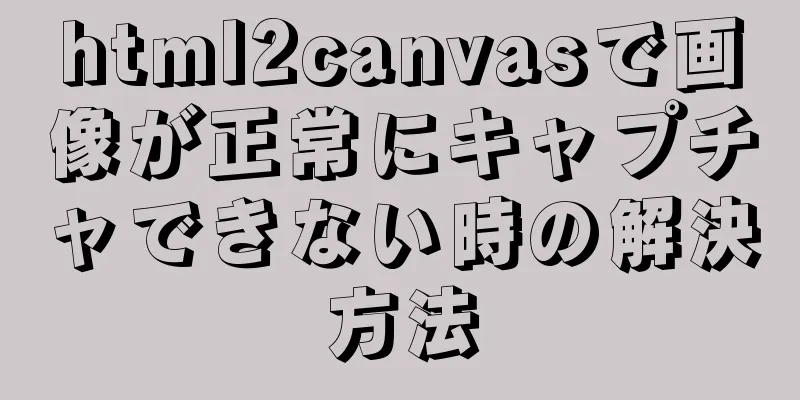 html2canvasで画像が正常にキャプチャできない時の解決方法